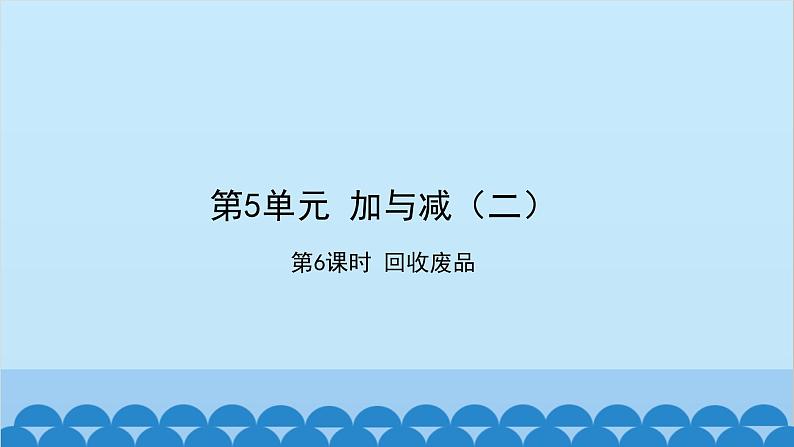 第5单元 加与减（二）

第6课时 回收废品